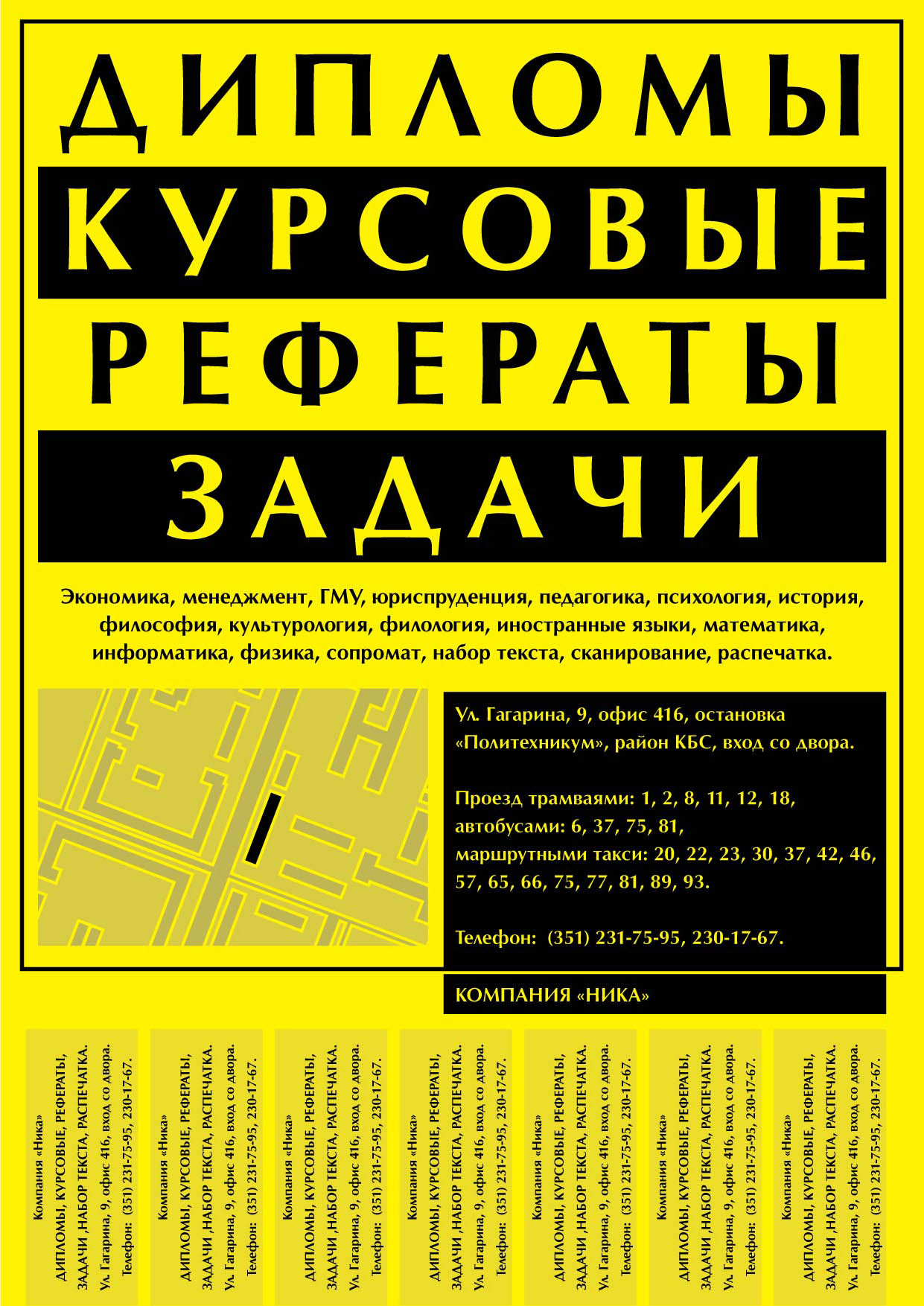 ДИПЛОМЫ
КУРСОВЫЕ
РЕФЕРАТЫ
ЗАДАЧИ

Экономика, менеджмент, ГМУ, юриспруденция, педагогика, психология, история, философия, культурология, филология, иностранные языки, математика, информатика, физика, сопромат, набор текста, сканирование, распечатка.

Ул. Гагарина, 9, офис 416, остановка «Политехникум», район КБС, вход со двора.

Проезд трамваями: 1, 2, 8, 11, 12, 18, автобусами: 6, 37, 75, 81, маршрутными такси: 20, 22, 23, 30, 37, 42, 46, 57, 65, 66, 75, 77, 81, 89, 93.

Телефон: (351) 231-75-95, 230-17-67.

КОМПАНИЯ «НИКА»

Компания «Ника» ДИПЛОМЫ, КУРСОВЫЕ, РЕФЕРАТЫ, ЗАДАЧИ, НАБОР ТЕКСТА, РАСПЕЧАТКА. Ул. Гагарина, 9, офис 416, вход со двора. Телефон: (351) 231-75-95, 230-17-67.

Компания «Ника» ДИПЛОМЫ, КУРСОВЫЕ, РЕФЕРАТЫ, ЗАДАЧИ, НАБОР ТЕКСТА, РАСПЕЧАТКА. Ул. Гагарина, 9, офис 416, вход со двора. Телефон: (351) 231-75-95, 230-17-67.

Компания «Ника» ДИПЛОМЫ, КУРСОВЫЕ, РЕФЕРАТЫ, ЗАДАЧИ, НАБОР ТЕКСТА, РАСПЕЧАТКА. Ул. Гагарина, 9, офис 416, вход со двора. Телефон: (351) 231-75-95, 230-17-67.

Компания «Ника» ДИПЛОМЫ, КУРСОВЫЕ, РЕФЕРАТЫ, ЗАДАЧИ, НАБОР ТЕКСТА, РАСПЕЧАТКА. Ул. Гагарина, 9, офис 416, вход со двора. Телефон: (351) 231-75-95, 230-17-67.

Компания «Ника» ДИПЛОМЫ, КУРСОВЫЕ, РЕФЕРАТЫ, ЗАДАЧИ, НАБОР ТЕКСТА, РАСПЕЧАТКА. Ул. Гагарина, 9, офис 416, вход со двора. Телефон: (351) 231-75-95, 230-17-67.

Компания «Ника» ДИПЛОМЫ, КУРСОВЫЕ, РЕФЕРАТЫ, ЗАДАЧИ, НАБОР ТЕКСТА, РАСПЕЧАТКА. Ул. Гагарина, 9, офис 416, вход со двора. Телефон: (351) 231-75-95, 230-17-67.

Компания «Ника» ДИПЛОМЫ, КУРСОВЫЕ, РЕФЕРАТЫ, ЗАДАЧИ, НАБОР ТЕКСТА, РАСПЕЧАТКА. Ул. Гагарина, 9, офис 416, вход со двора. Телефон: (351) 231-75-95, 230-17-67.